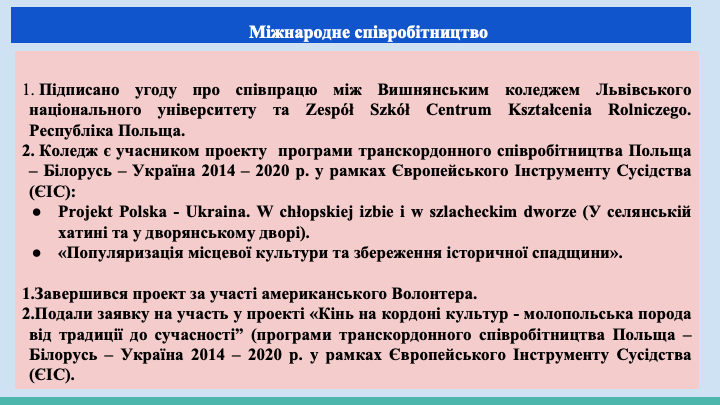 Міжнародне співробітництво

1. Підписано угоду про співпрацю між Вишнянським коледжем Львівського національного університету та Zespół Szkół Centrum Kształcenia Rolniczego. Республіка Польща.
2. Коледж є учасником проекту програми транскордонного співробітництва Польща – Білорусь – Україна 2014 – 2020 р. у рамках Європейського Інструменту Сусідства (ЄІС):
● Projekt Polska - Ukraina. W chłopskiej izbie i w szlacheckim dworze (У селянській хатині та у дворянському дворі).
● «Популяризація місцевої культури та збереження історичної спадщини».

1.Завершився проект за участі американського Волонтера.
2.Подали заявку на участь у проекті «Кінь на кордоні культур - молопольська порода від традиції до сучасності” (програми транскордонного співробітництва Польща – Білорусь – Україна 2014 – 2020 р. у рамках Європейського Інструменту Сусідства (ЄІС).